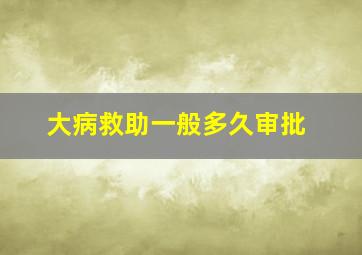 大病救助一般多久审批